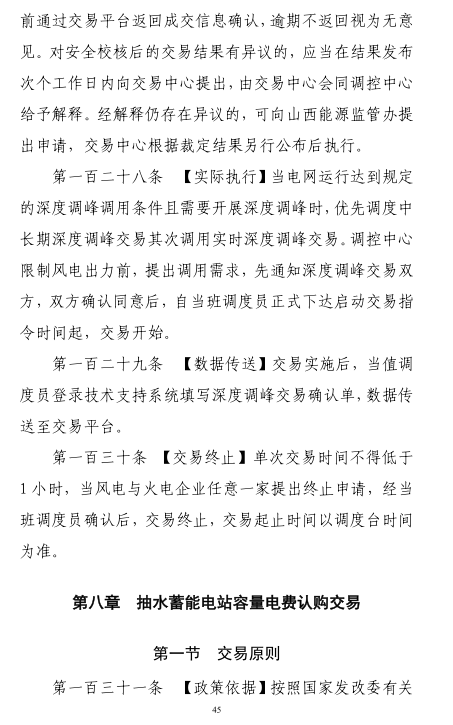 前通过交易平台返回成交信息确认，逾期不返回视为无意见。对安全校核后的交易结果有异议的，应当在结果发布次个工作日内向交易中心提出，由交易中心会同调控中心给予解释。经解释仍存在异议的，可向山西能源监管办提出申请，交易中心根据裁定结果另行公布后执行。

第一百二十八条　【实际执行】当电网运行达到规定的深度调峰调用条件且需要开展深度调峰时，优先调度中长期深度调峰交易其次调用实时深度调峰交易。调控中心限制风电出力前，提出调用需求，先通知深度调峰交易双方，双方确认同意后，自当班调度员正式下达启动交易指令时间起，交易开始。

第一百二十九条　【数据传送】交易实施后，当值调度员登录技术支持系统填写深度调峰交易确认单，数据传送至交易平台。

第一百三十条　【交易终止】单次交易时间不得低于1小时，当风电与火电企业任意一家提出终止申请，经当班调度员确认后，交易终止，交易起止时间以调度台时间为准。

第八章　抽水蓄能电站容量电费认购交易

第一节　交易原则

第一百三十一条　【政策依据】按照国家发改委有关

45